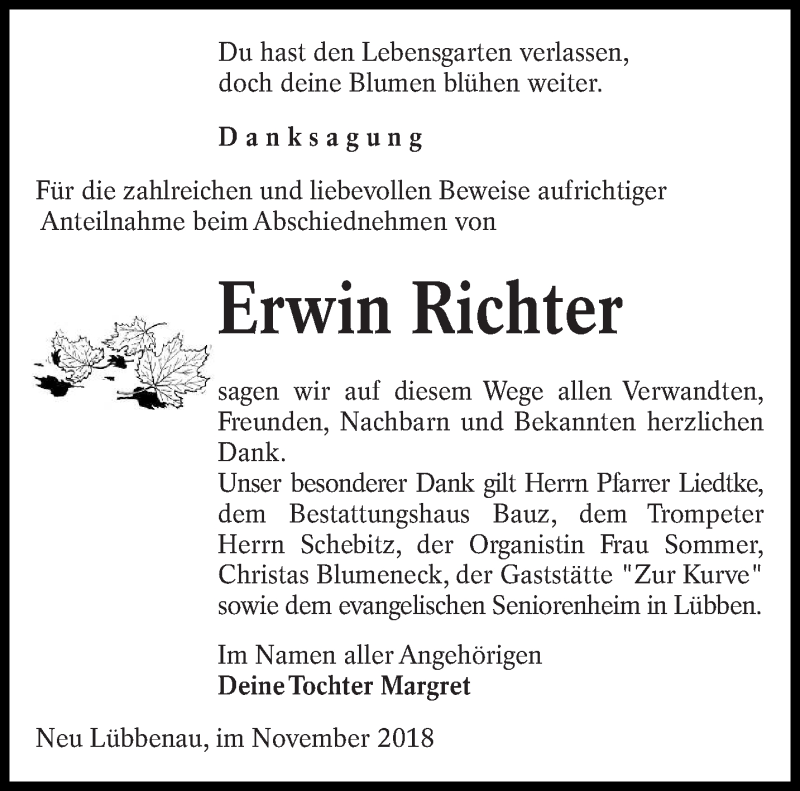 Du hast den Lebensgarten verlassen,
doch deine Blumen blühen weiter.

Danksagung

Für die zahlreichen und liebevollen Beweise aufrichtiger Anteilnahme beim Abschiednehmen von

Erwin Richter

sagen wir auf diesem Wege allen Verwandten, Freunden, Nachbarn und Bekannten herzlichen Dank.
Unser besonderer Dank gilt Herrn Pfarrer Liedtke, dem Bestattungshaus Bauz, dem Trompeter Herrn Schebitz, der Organistin Frau Sommer, Christas Blumeneck, der Gaststätte "Zur Kurve" sowie dem evangelischen Seniorenheim in Lübben.

Im Namen aller Angehörigen
Deine Tochter Margret

Neu Lübbenau, im November 2018